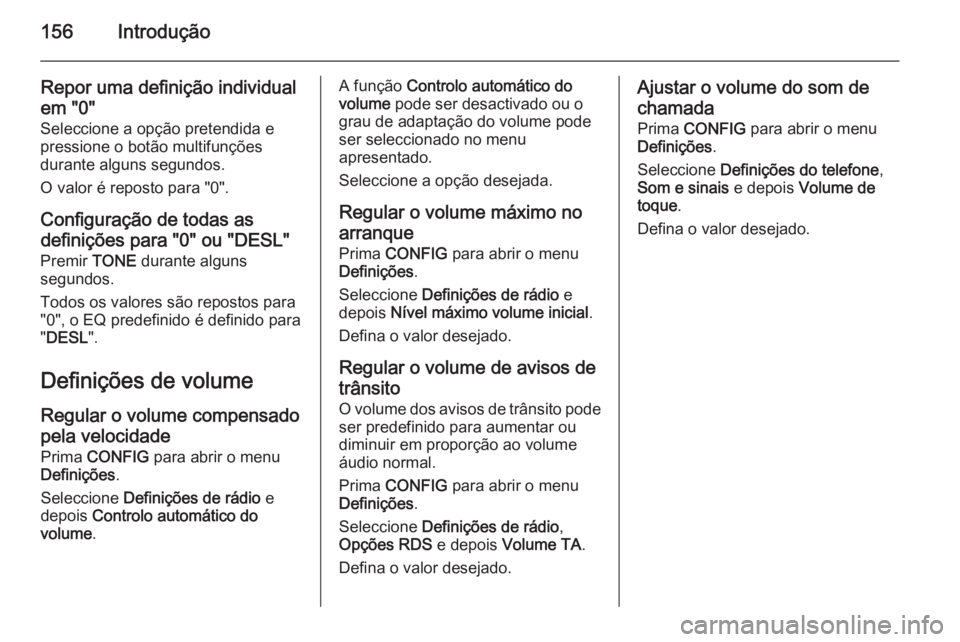 156 Introdução

Repor uma definição individual em "0"
Seleccione a opção pretendida e pressione o botão multifunções durante alguns segundos.

O valor é reposto para "0".

Configuração de todas as definições para "0" ou "DESL"
Premir TONE durante alguns segundos.

Todos os valores são repostos para "0", o EQ predefinido é definido para "DESL".

Definições de volume

Regular o volume compensado pela velocidade
Prima CONFIG para abrir o menu Definições.

Seleccione Definições de rádio e depois Controlo automático do volume.

A função Controlo automático do volume pode ser desactivado ou o grau de adaptação do volume pode ser seleccionado no menu apresentado.

Seleccione a opção desejada.

Regular o volume máximo no arranque
Prima CONFIG para abrir o menu Definições.

Seleccione Definições de rádio e depois Nível máximo volume inicial.

Defina o valor desejado.

Regular o volume de avisos de trânsito
O volume dos avisos de trânsito pode ser predefinido para aumentar ou diminuir em proporção ao volume áudio normal.

Prima CONFIG para abrir o menu Definições.

Seleccione Definições de rádio, Opções RDS e depois Volume TA.

Defina o valor desejado.

Ajustar o volume do som de chamada
Prima CONFIG para abrir o menu Definições.

Seleccione Definições do telefone, Som e sinais e depois Volume de toque.

Defina o valor desejado.

carmanualsonline.info